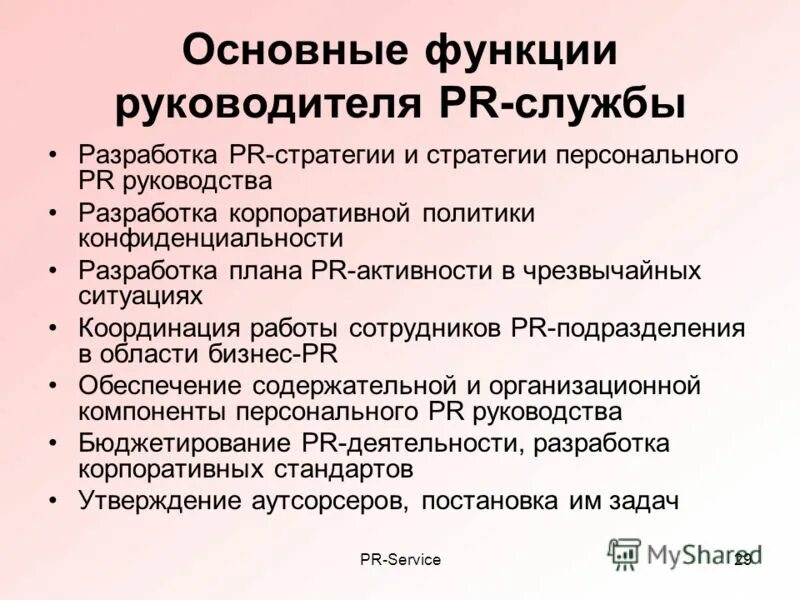 Основные функции руководителя PR-службы

• Разработка PR-стратегии и стратегии персонального PR руководства
• Разработка корпоративной политики конфиденциальности
• Разработка плана PR-активности в чрезвычайных ситуациях
• Координация работы сотрудников PR-подразделения в области бизнес-PR
• Обеспечение содержательной и организационной компоненты персонального PR руководства
• Бюджетирование PR-деятельности, разработка корпоративных стандартов
• Утверждение аутсорсеров, постановка им задач

PR-Service

MyShared

29